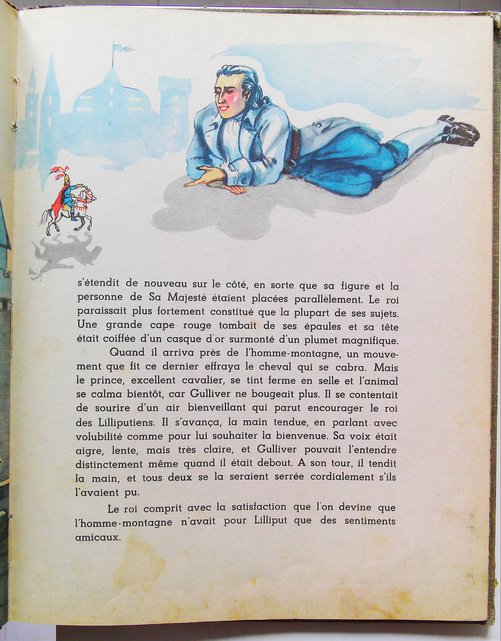 s'étendit de nouveau sur le côté, en sorte que sa figure et la personne de Sa Majesté étaient placées parallèlement. Le roi paraissait plus fortement constitué que la plupart de ses sujets. Une grande cape rouge tombait de ses épaules et sa tête était coiffée d'un casque d'or surmonté d'un plumet magnifique.

Quand il arriva près de l'homme-montagne, un mouvement que fit ce dernier effraya le cheval qui se cabra. Mais le prince, excellent cavalier, se tint ferme en selle et l'animal se calma bientôt, car Gulliver ne bougeait plus. Il se contentait de sourire d'un air bienveillant qui parut encourager le roi des Lilliputiens. Il s'avança, la main tendue, en parlant avec volubilité comme pour lui souhaiter la bienvenue. Sa voix était aigre, lente, mais très claire, et Gulliver pouvait l'entendre distinctement même quand il était debout. A son tour, il tendit la main, et tous deux se la seraient serrée cordialement s'ils l'avaient pu.

Le roi comprit avec la satisfaction que l'on devine que l'homme-montagne n'avait pour Lilliput que des sentiments amicaux.